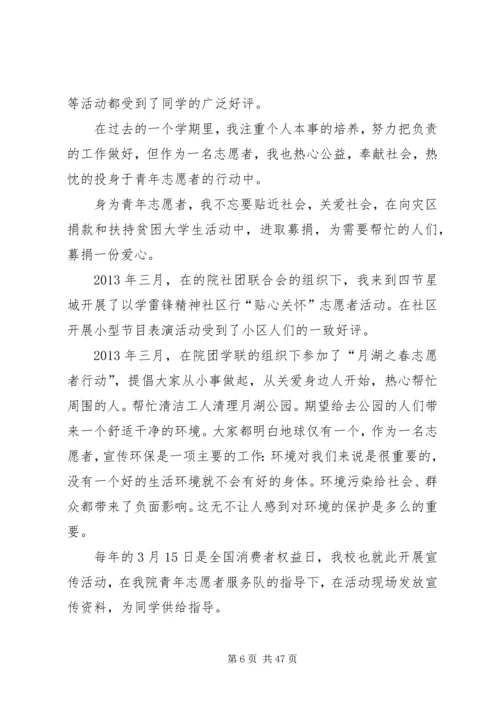 等活动都受到了同学的广泛好评。

在过去的一个学期里，我注重个人本事的培养，努力把负责的工作做好，但作为一名志愿者，我也热心公益，奉献社会，热忱的投身于青年志愿者的行动中。

身为青年志愿者，我不忘要贴近社会，关爱社会，在向灾区捐款和扶持贫困大学生活动中，进取募捐，为需要帮忙的人们，募捐一份爱心。

2013 年三月，在的院社团联合会的组织下，我来到四节星城开展了以学雷锋精神社区行“贴心关怀”志愿者活动。在社区开展小型节目表演活动受到了小区人们的一致好评。

2013 年三月，在院团学联的组织下参加了“月湖之春志愿者行动”，提倡大家从小事做起，从关爱身边人开始，热心帮忙周围的人。帮忙清洁工人清理月湖公园。期望给去公园的人们带来一个舒适干净的环境。大家都明白地球仅有一个，作为一名志愿者，宣传环保是一项主要的工作：环境对我们来说是很重要的，没有一个好的生活环境就不会有好的身体。环境污染给社会、群众都带来了负面影响。这无不让人感到对环境的保护是多么的重要。

每年的 3 月 15 日是全国消费者权益日，我校也就此开展宣传活动，在我院青年志愿者服务队的指导下，在活动现场发放宣传资料，为同学供给指导。

第 6 页 共 47 页